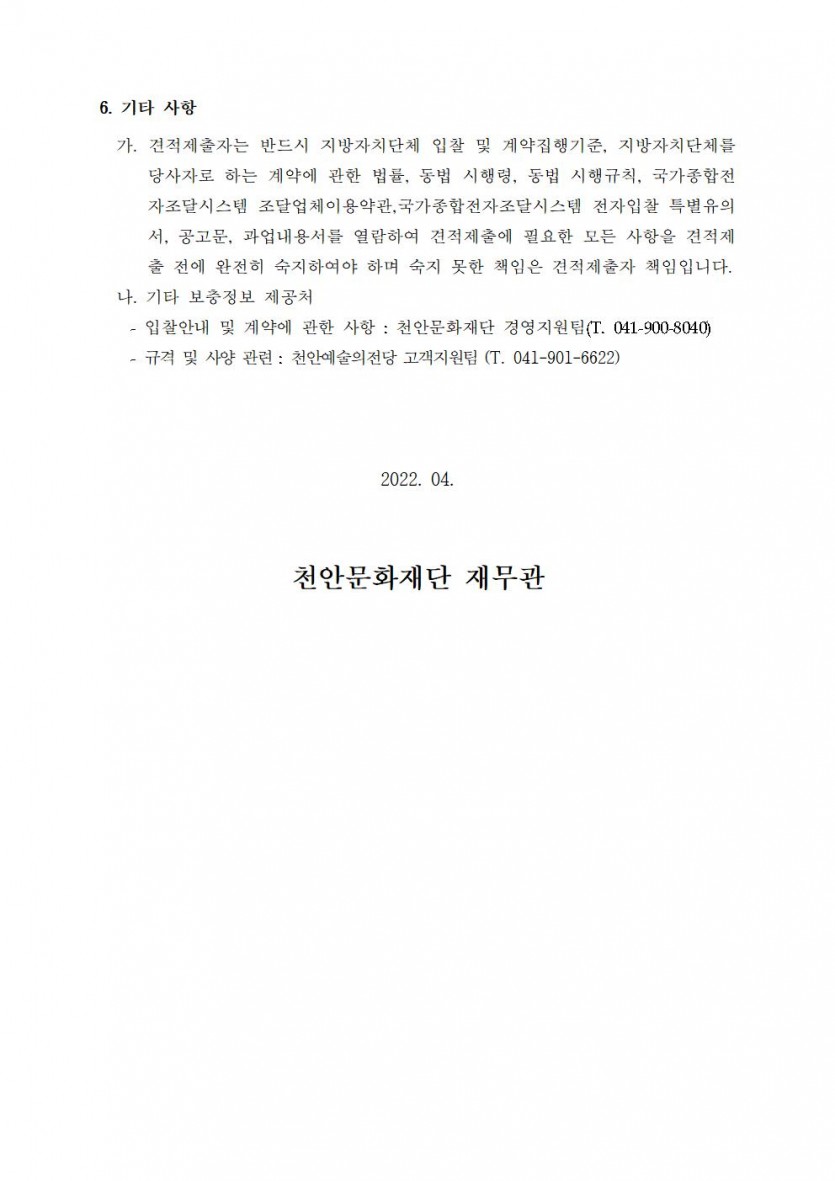 6. 기타 사항

가. 견적제출자는 반드시 지방자치단체 입찰 및 계약집행기준, 지방자치단체를 당사자로 하는 계약에 관한 법률, 동법 시행령, 동법 시행규칙, 국가종합전자조달시스템 조달업체이용약관,국가종합전자조달시스템 전자입찰 특별유의서, 공고문, 과업내용서를 열람하여 견적제출에 필요한 모든 사항을 견적제출 전에 완전히 숙지하여야 하며 숙지 못한 책임은 견적제출자 책임입니다.

나. 기타 보충정보 제공처

- 입찰안내 및 계약에 관한 사항 : 천안문화재단 경영지원팀(T. 041-900-8040)

- 규격 및 사양 관련 : 천안예술의전당 고객지원팀 (T. 041-901-6622)

2022. 04.

천안문화재단 재무관